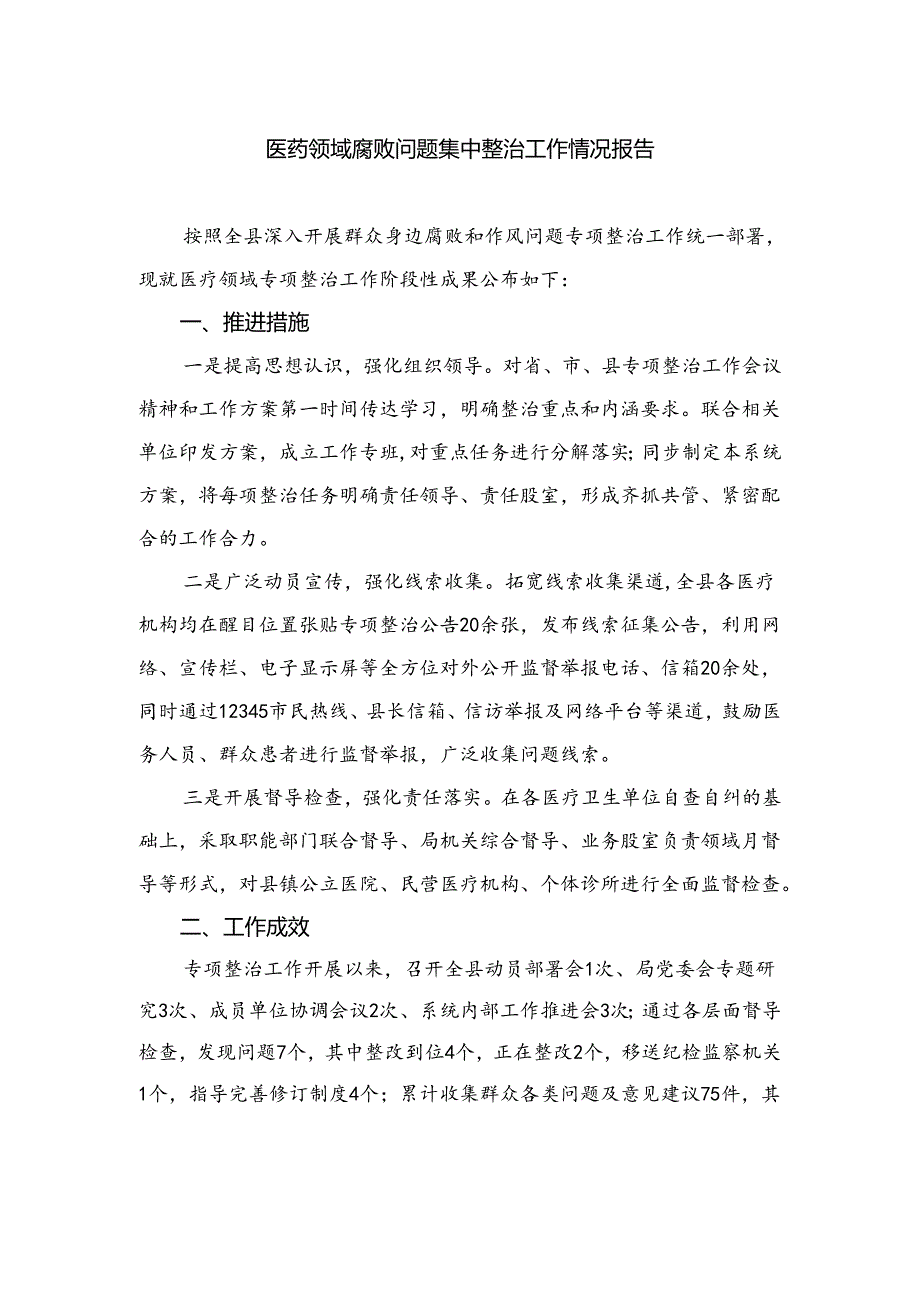 医药领域腐败问题集中整治工作情况报告

按照全县深入开展群众身边腐败和作风问题专项整治工作统一部署，现就医疗领域专项整治工作阶段性成果公布如下：

一、推进措施

一是提高思想认识，强化组织领导。对省、市、县专项整治工作会议精神和工作方案第一时间传达学习，明确整治重点和内涵要求。联合相关单位印发方案，成立工作专班，对重点任务进行分解落实；同步制定本系统方案，将每项整治任务明确责任领导、责任股室，形成齐抓共管、紧密配合的工作合力。

二是广泛动员宣传，强化线索收集。拓宽线索收集渠道，全县各医疗机构均在醒目位置张贴专项整治公告20余张，发布线索征集公告，利用网络、宣传栏、电子显示屏等全方位对外公开监督举报电话、信箱20余处，同时通过12345市民热线、县长信箱、信访举报及网络平台等渠道，鼓励医务人员、群众患者进行监督举报，广泛收集问题线索。

三是开展督导检查，强化责任落实。在各医疗卫生单位自查自纠的基础上，采取职能部门联合督导、局机关综合督导、业务股室负责领域月督导等形式，对县镇公立医院、民营医疗机构、个体诊所进行全面监督检查。

二、工作成效

专项整治工作开展以来，召开全县动员部署会1次、局党委会专题研究3次、成员单位协调会议2次、系统内部工作推进会3次；通过各层面督导检查，发现问题7个，其中整改到位4个，正在整改2个，移送纪检监察机关1个，指导完善修订制度4个；累计收集群众各类问题及意见建议75件，其